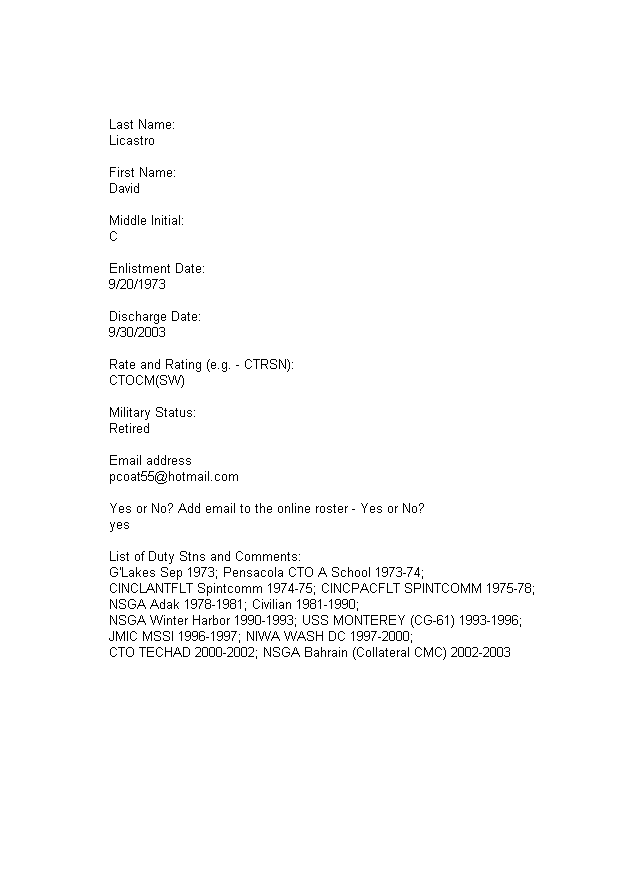 Last Name:
Licastro

First Name:
David

Middle Initial:
C

Enlistment Date:
9/20/1973

Discharge Date:
9/30/2003

Rate and Rating (e.g. - CTRSN):
CTOCM(SW)

Military Status:
Retired

Email address
pcoat55@hotmail.com

Yes or No? Add email to the online roster - Yes or No?
yes

List of Duty Stns and Comments:
G'Lakes Sep 1973; Pensacola CTO A School 1973-74;
CINCLANTFLT Spintcomm 1974-75; CINCPACFLT SPINTCOMM 1975-78;
NSGA Adak 1978-1981; Civilian 1981-1990;
NSGA Winter Harbor 1990-1993; USS MONTEREY (CG-61) 1993-1996;
JMIC MSSI 1996-1997; NIWA WASH DC 1997-2000;
CTO TECHAD 2000-2002; NSGA Bahrain (Collateral CMC) 2002-2003